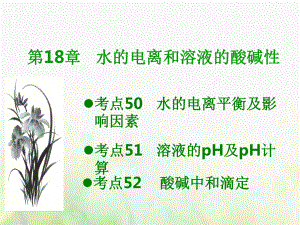 第18章　水的电离和溶液的酸碱性

●考点50　水的电离平衡及影响因素

●考点51　溶液的pH及pH计算

●考点52　酸碱中和滴定